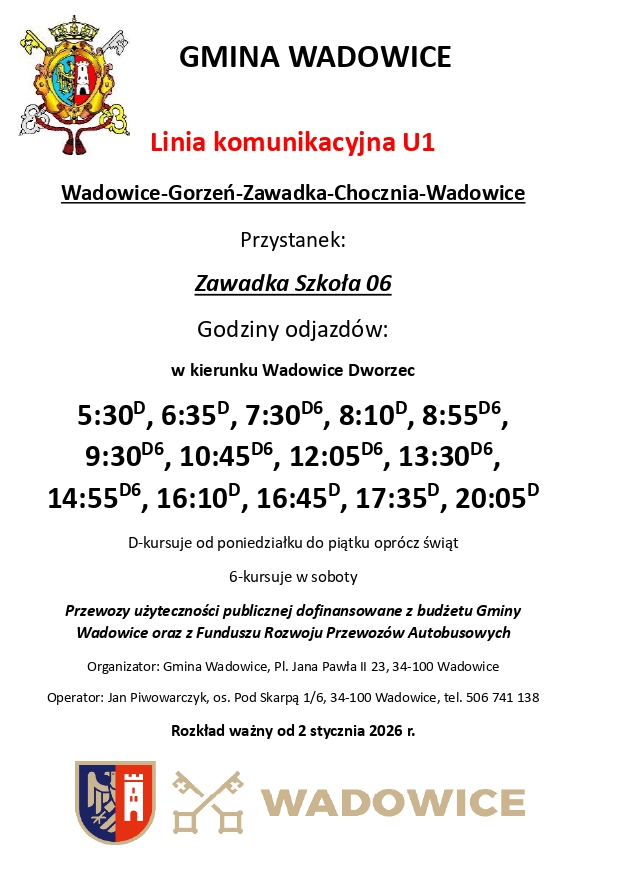 GMINA WADOWICE

Linia komunikacyjna U1

Wadowice-Gorzeń-Zawadka-Chocznia-Wadowice

Przystanek:

Zawadka Szkoła 06

Godziny odjazdów:

w kierunku Wadowice Dworzec

5:30$^{D}$, 6:35$^{D}$, 7:30$^{D6}$, 8:10$^{D}$, 8:55$^{D6}$, 9:30$^{D6}$, 10:45$^{D6}$, 12:05$^{D6}$, 13:30$^{D6}$, 14:55$^{D6}$, 16:10$^{D}$, 16:45$^{D}$, 17:35$^{D}$, 20:05$^{D}$

D-kursuje od poniedziałku do piątku oprócz świąt

6-kursuje w soboty

Przewozy użyteczności publicznej dofinansowane z budżetu Gminy Wadowice oraz z Funduszu Rozwoju Przewozów Autobusowych

Organizator: Gmina Wadowice, Pl. Jana Pawła II 23, 34-100 Wadowice

Operator: Jan Piwowarczyk, os. Pod Skarpą 1/6, 34-100 Wadowice, tel. 506 741 138

Rozkład ważny od 2 stycznia 2026 r.

WADOWICE